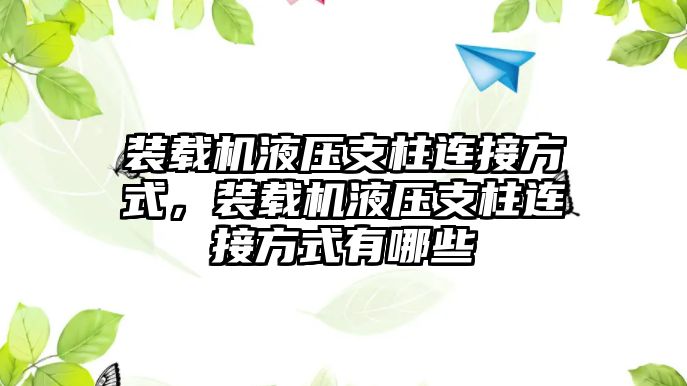 装载机液压支柱连接方式，装载机液压支柱连接方式有哪些